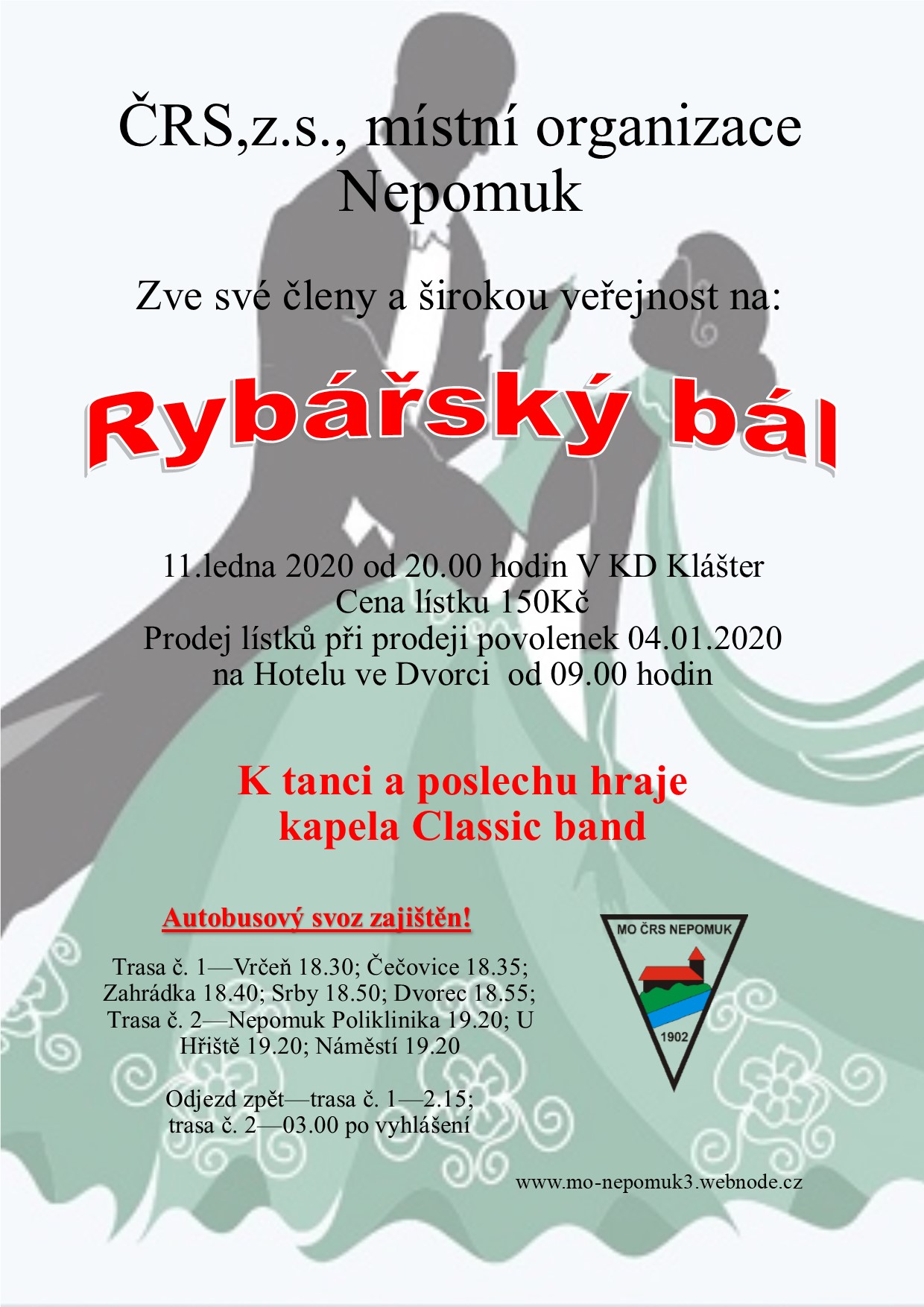 ČRS,z.s., místní organizace Nepomuk

Zve své členy a širokou veřejnost na:

Rybářský bál

11.ledna 2020 od 20.00 hodin V KD Klášter
Cena lístku 150Kč
Prodej lístků při prodeji povolenek 04.01.2020
na Hotelu ve Dvorci od 09.00 hodin

K tanci a poslechu hraje
kapela Classic band

Autobusový svoz zajištěn!

Trasa č. 1—Vrčeň 18.30; Čečovice 18.35; Zahrádka 18.40; Srby 18.50; Dvorec 18.55; Trasa č. 2—Nepomuk Poliklinika 19.20; U Hřiště 19.20; Náměstí 19.20

Odjezd zpět—trasa č. 1—2.15;
trasa č. 2—03.00 po vyhlášení

MO ČRS NEPOMUK
1902

www.mo-nepomuk3.webnode.cz